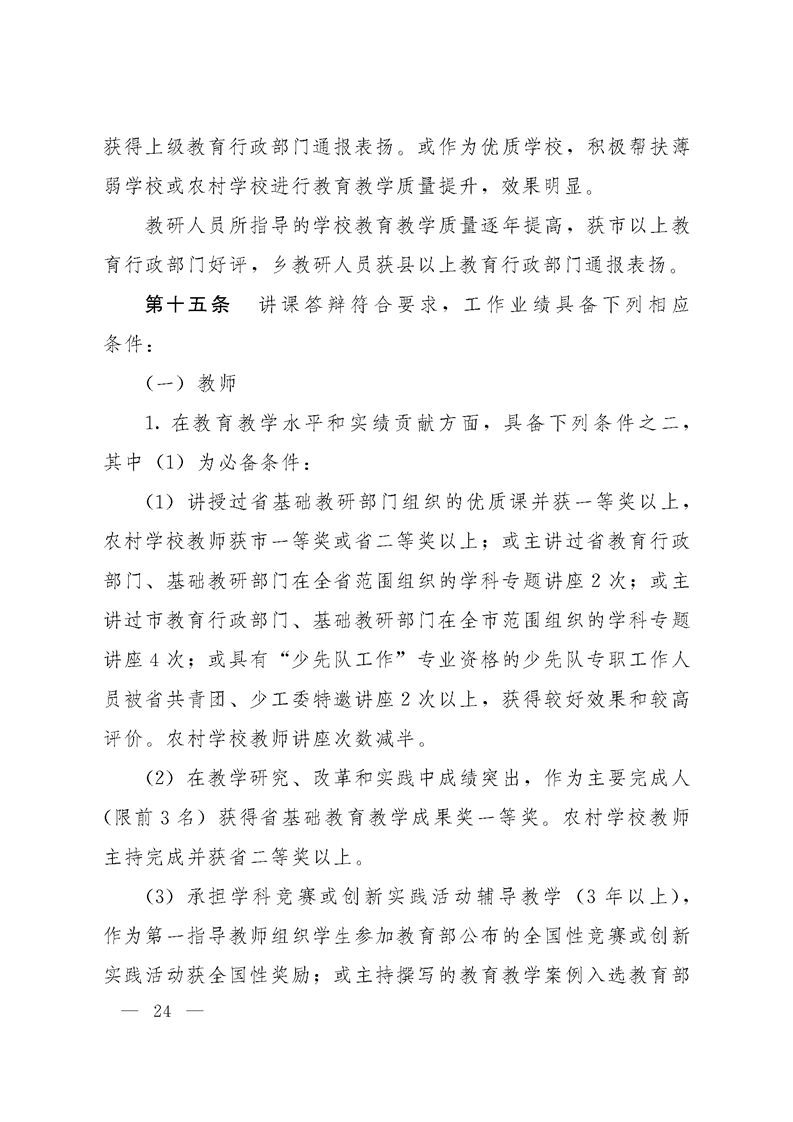 获得上级教育行政部门通报表扬。或作为优质学校，积极帮扶薄弱学校或农村学校进行教育教学质量提升，效果明显。

教研人员所指导的学校教育教学质量逐年提高，获市以上教育行政部门好评，乡教研人员获县以上教育行政部门通报表扬。

第十五条　讲课答辩符合要求，工作业绩具备下列相应条件：

（一）教师

1. 在教育教学水平和实绩贡献方面，具备下列条件之二，其中（1）为必备条件：

（1）讲授过省基础教研部门组织的优质课并获一等奖以上，农村学校教师获市一等奖或省二等奖以上；或主讲过省教育行政部门、基础教研部门在全省范围组织的学科专题讲座 2 次；或主讲过市教育行政部门、基础教研部门在全市范围组织的学科专题讲座 4 次；或具有“少先队工作”专业资格的少先队专职工作人员被省共青团、少工委特邀讲座 2 次以上，获得较好效果和较高评价。农村学校教师讲座次数减半。

（2）在教学研究、改革和实践中成绩突出，作为主要完成人（限前 3 名）获得省基础教育教学成果奖一等奖。农村学校教师主持完成并获省二等奖以上。

（3）承担学科竞赛或创新实践活动辅导教学（3 年以上），作为第一指导教师组织学生参加教育部公布的全国性竞赛或创新实践活动获全国性奖励；或主持撰写的教育教学案例入选教育部

— 24 —